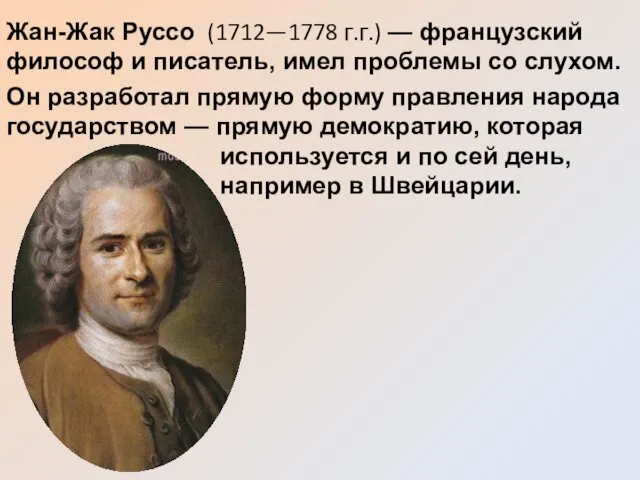 Жан-Жак Руссо (1712—1778 г.г.) — французский философ и писатель, имел проблемы со слухом.

Он разработал прямую форму правления народа государством — прямую демократию, которая используется и по сей день, например в Швейцарии.